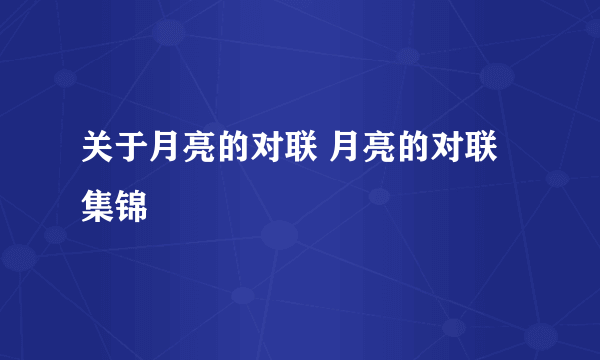 关于月亮的对联 月亮的对联集锦